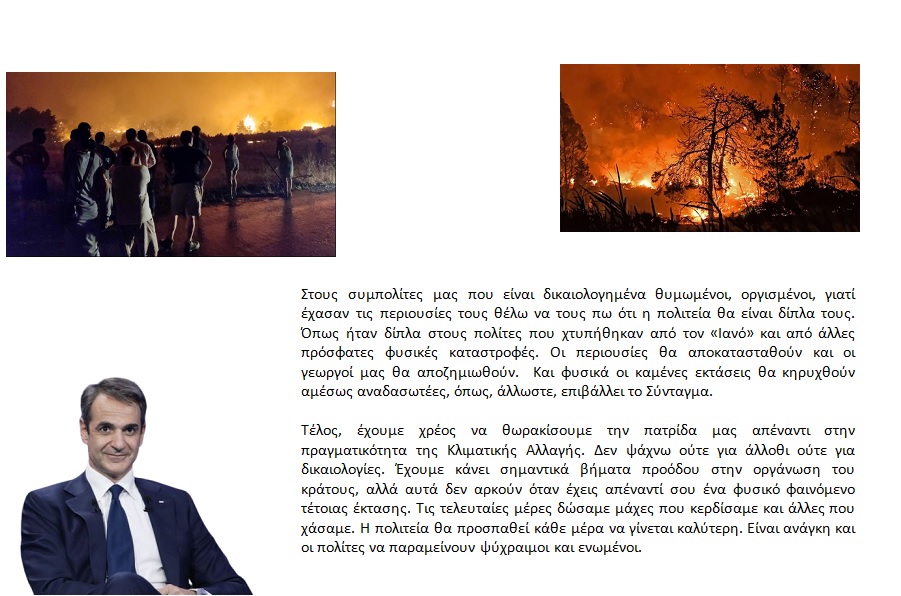 Στους συμπολίτες μας που είναι δικαιολογημένα θυμωμένοι, οργισμένοι, γιατί έχασαν τις περιουσίες τους θέλω να τους πω ότι η πολιτεία θα είναι δίπλα τους. Όπως ήταν δίπλα στους πολίτες που χτυπήθηκαν από τον «Ιανό» και από άλλες πρόσφατες φυσικές καταστροφές. Οι περιουσίες θα αποκατασταθούν και οι γεωργοί μας θα αποζημιωθούν. Και φυσικά οι καμένες εκτάσεις θα κηρυχθούν αμέσως αναδασωτέες, όπως, άλλωστε, επιβάλλει το Σύνταγμα.

Τέλος, έχουμε χρέος να θωρακίσουμε την πατρίδα μας απέναντι στην πραγματικότητα της Κλιματικής Αλλαγής. Δεν ψάχνω ούτε για άλλοθι ούτε για δικαιολογίες. Έχουμε κάνει σημαντικά βήματα προόδου στην οργάνωση του κράτους, αλλά αυτά δεν αρκούν όταν έχεις απέναντί σου ένα φυσικό φαινόμενο τέτοιας έκτασης. Τις τελευταίες μέρες δώσαμε μάχες που κερδίσαμε και άλλες που χάσαμε. Η πολιτεία θα προσπαθεί κάθε μέρα να γίνεται καλύτερη. Είναι ανάγκη και οι πολίτες να παραμείνουν ψύχραιμοι και ενωμένοι.